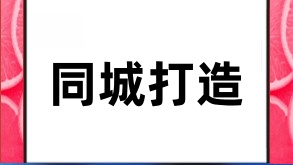 同城打造